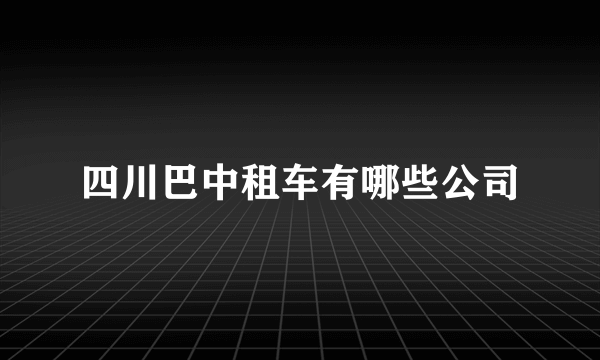 四川巴中租车有哪些公司